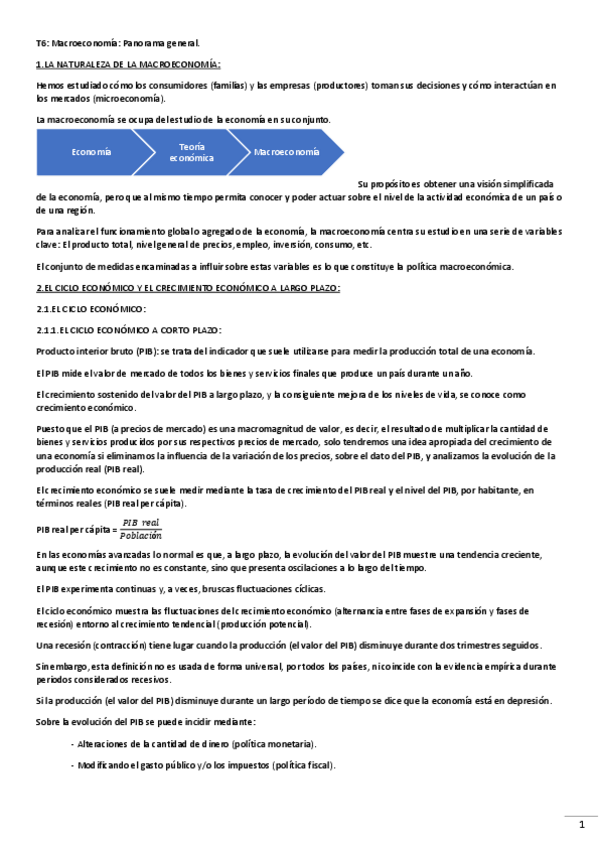 T6: Macroeconomía: Panorama general.

1.LA NATURALEZA DE LA MACROECONOMÍA:

Hemos estudiado cómo los consumidores (familias) y las empresas (productores) toman sus decisiones y cómo interactúan en los mercados (microeconomía).

La macroeconomía se ocupa del estudio de la economía en su conjunto.

Economía

Teoría económica

Macroeconomía

Su propósito es obtener una visión simplificada de la economía, pero que al mismo tiempo permita conocer y poder actuar sobre el nivel de la actividad económica de un país o de una región.

Para analizar el funcionamiento global o agregado de la economía, la macroeconomía centra su estudio en una serie de variables clave: El producto total, nivel general de precios, empleo, inversión, consumo, etc.

El conjunto de medidas encaminadas a influir sobre estas variables es lo que constituye la política macroeconómica.

2.EL CICLO ECONÓMICO Y EL CRECIMIENTO ECONÓMICO A LARGO PLAZO:

2.1.EL CICLO ECONÓMICO:

2.1.1.EL CICLO ECONÓMICO A CORTO PLAZO:

Producto interior bruto (PIB): se trata del indicador que suele utilizarse para medir la producción total de una economía.

El PIB mide el valor de mercado de todos los bienes y servicios finales que produce un país durante un año.

El crecimiento sostenido del valor del PIB a largo plazo, y la consiguiente mejora de los niveles de vida, se conoce como crecimiento económico.

Puesto que el PIB (a precios de mercado) es una macromagnitud de valor, es decir, el resultado de multiplicar la cantidad de bienes y servicios producidos por sus respectivos precios de mercado, solo tendremos una idea apropiada del crecimiento de una economía si eliminamos la influencia de la variación de los precios, sobre el dato del PIB, y analizamos la evolución de la producción real (PIB real).

El crecimiento económico se suele medir mediante la tasa de crecimiento del PIB real y el nivel del PIB, por habitante, en términos reales (PIB real per cápita).

PIB real per cápita = $\frac{PIB\ real}{Población}$

En las economías avanzadas lo normal es que, a largo plazo, la evolución del valor del PIB muestre una tendencia creciente, aunque este crecimiento no es constante, sino que presenta oscilaciones a lo largo del tiempo.

El PIB experimenta continuas y, a veces, bruscas fluctuaciones cíclicas.

El ciclo económico muestra las fluctuaciones del crecimiento económico (alternancia entre fases de expansión y fases de recesión) entorno al crecimiento tendencial (producción potencial).

Una recesión (contracción) tiene lugar cuando la producción (el valor del PIB) disminuye durante dos trimestres seguidos.

Sin embargo, esta definición no es usada de forma universal, por todos los países, ni coincide con la evidencia empírica durante periodos considerados recesivos.

Si la producción (el valor del PIB) disminuye durante un largo período de tiempo se dice que la economía está en depresión.

Sobre la evolución del PIB se puede incidir mediante:

- Alteraciones de la cantidad de dinero (política monetaria).

- Modificando el gasto público y/o los impuestos (política fiscal).

1